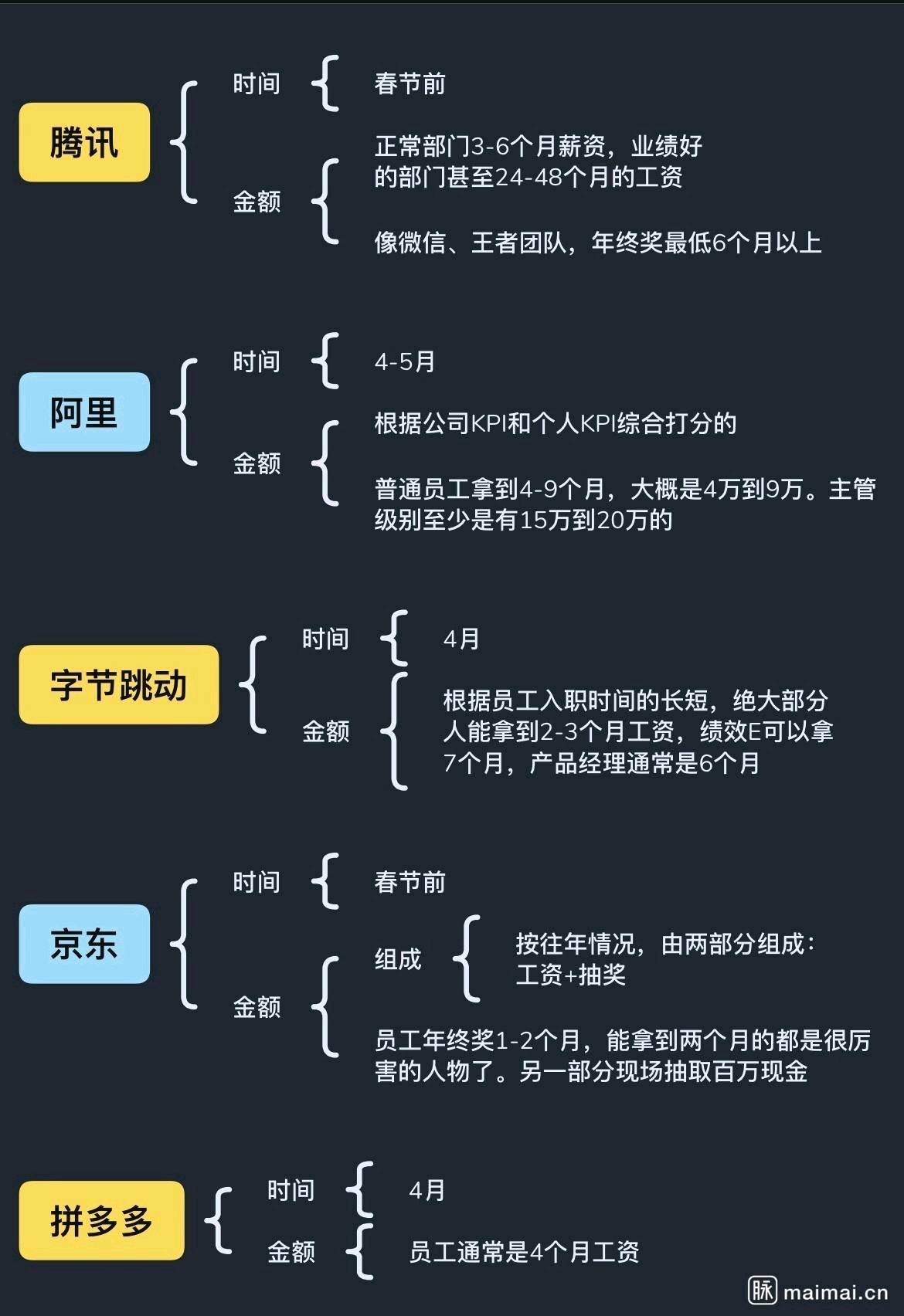 腾讯

时间

春节前

金额

正常部门3-6个月薪资，业绩好的部门甚至24-48个月的工资

像微信、王者团队，年终奖最低6个月以上

阿里

时间

4-5月

金额

根据公司KPI和个人KPI综合打分的

普通员工拿到4-9个月，大概是4万到9万。主管级别至少是有15万到20万的

字节跳动

时间

4月

金额

根据员工入职时间的长短，绝大部分人能拿到2-3个月工资，绩效E可以拿7个月，产品经理通常是6个月

京东

时间

春节前

金额

组成

按往年情况，由两部分组成：工资+抽奖

员工年终奖1-2个月，能拿到两个月的都是很厉害的人物了。另一部分现场抽取百万现金

拼多多

时间

4月

金额

员工通常是4个月工资

脉 maimai.cn